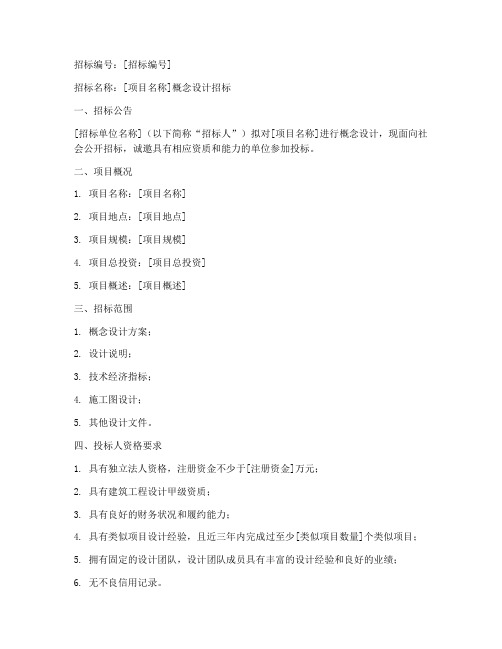 招标编号：[招标编号]

招标名称：[项目名称]概念设计招标

一、招标公告

[招标单位名称]（以下简称“招标人”）拟对[项目名称]进行概念设计，现面向社会公开招标，诚邀具有相应资质和能力的单位参加投标。

二、项目概况

1. 项目名称：[项目名称]

2. 项目地点：[项目地点]

3. 项目规模：[项目规模]

4. 项目总投资：[项目总投资]

5. 项目概述：[项目概述]

三、招标范围

1. 概念设计方案；

2. 设计说明；

3. 技术经济指标；

4. 施工图设计；

5. 其他设计文件。

四、投标人资格要求

1. 具有独立法人资格，注册资金不少于[注册资金]万元；

2. 具有建筑工程设计甲级资质；

3. 具有良好的财务状况和履约能力；

4. 具有类似项目设计经验，且近三年内完成过至少[类似项目数量]个类似项目；

5. 拥有固定的设计团队，设计团队成员具有丰富的设计经验和良好的业绩；

6. 无不良信用记录。